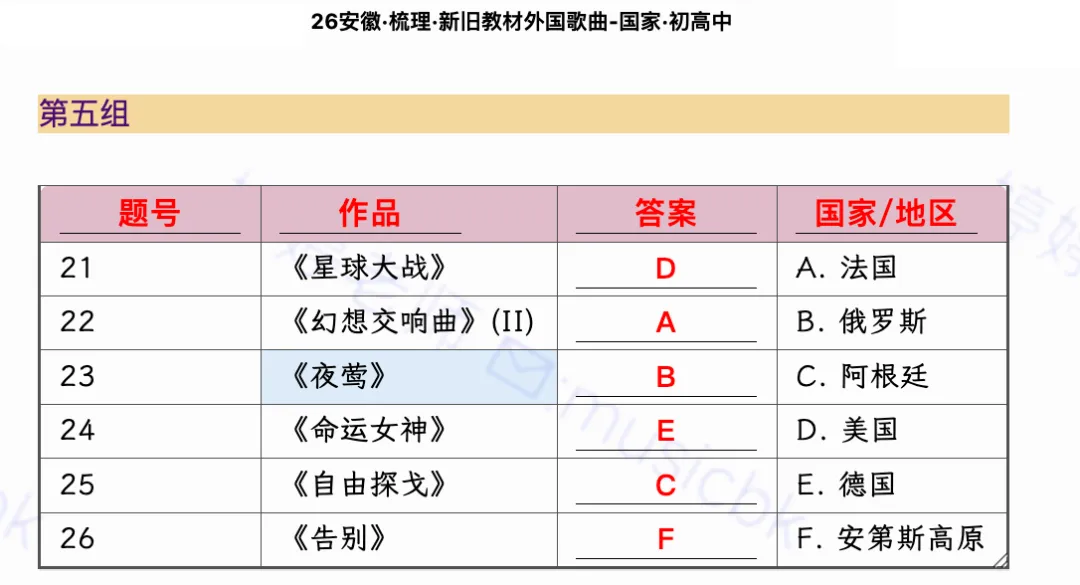 26安徽·梳理·新旧教材外国歌曲-国家·初高中

第五组

| 题号 | 作品 | 答案 | 国家/地区 |
|---|---|---|---|
| 21 | 《星球大战》 | D | A. 法国 |
| 22 | 《幻想交响曲》(II) | A | B. 俄罗斯 |
| 23 | 《夜莺》 | B | C. 阿根廷 |
| 24 | 《命运女神》 | E | D. 美国 |
| 25 | 《自由探戈》 | C | E. 德国 |
| 26 | 《告别》 | F | F. 安第斯高原 |